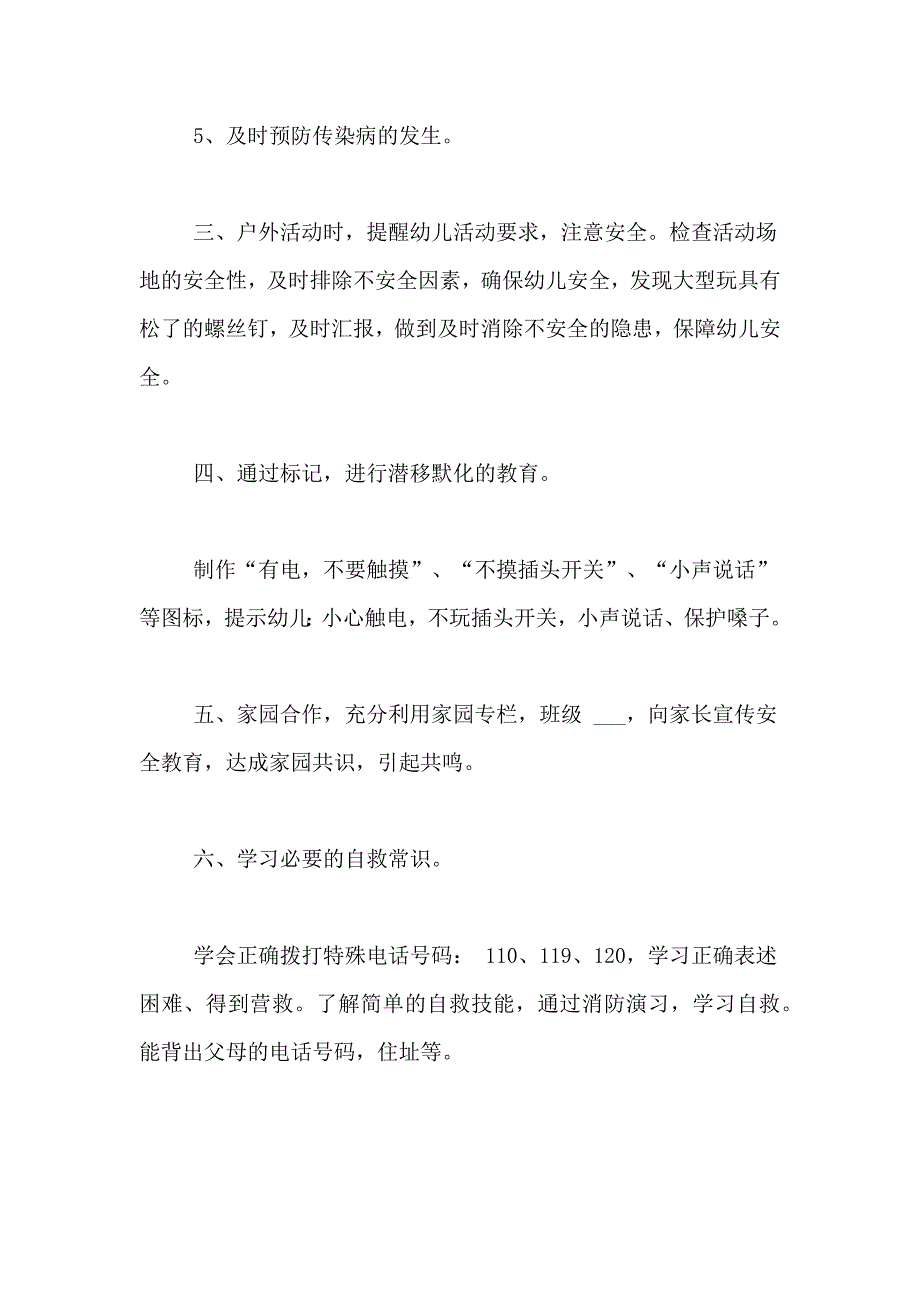 5、及时预防传染病的发生。

三、户外活动时，提醒幼儿活动要求，注意安全。检查活动场地的安全性，及时排除不安全因素，确保幼儿安全，发现大型玩具有松了的螺丝钉，及时汇报，做到及时消除不安全的隐患，保障幼儿安全。

四、通过标记，进行潜移默化的教育。

制作“有电，不要触摸”、“不摸插头开关”、“小声说话”等图标，提示幼儿：小心触电，不玩插头开关，小声说话、保护嗓子。

五、家园合作，充分利用家园专栏，班级 ___，向家长宣传安全教育，达成家园共识，引起共鸣。

六、学习必要的自救常识。

学会正确拨打特殊电话号码： 110、119、120，学习正确表述困难、得到营救。了解简单的自救技能，通过消防演习，学习自救。能背出父母的电话号码，住址等。